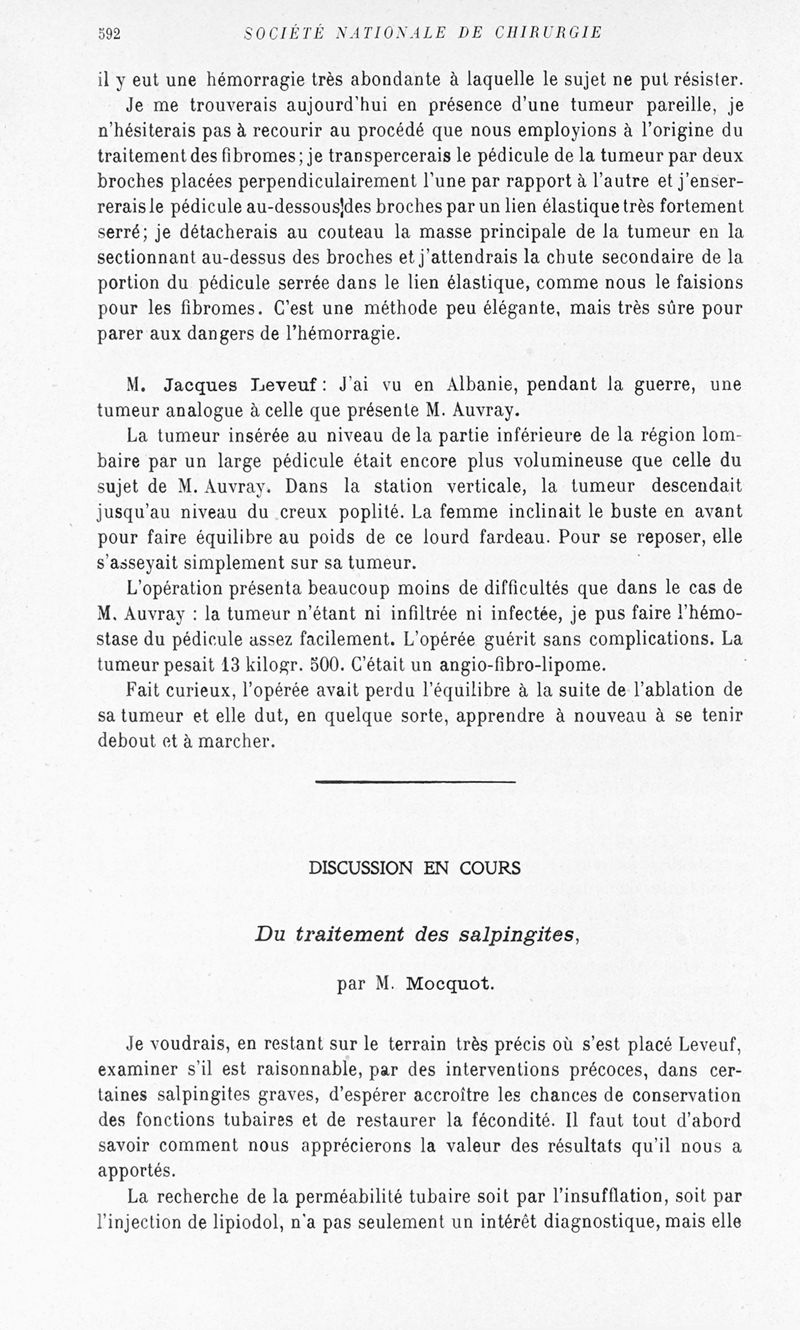 592 SOCIÉTÉ NATIONALE DE CHIRURGIE

il y eut une hémorragie très abondante à laquelle le sujet ne put résister.

Je me trouverais aujourd'hui en présence d'une tumeur pareille, je n'hésiterais pas à recourir au procédé que nous employions à l'origine du traitement des fibromes; je transpercerais le pédicule de la tumeur par deux broches placées perpendiculairement l'une par rapport à l'autre et j'enserrerais le pédicule au-dessous des broches par un lien élastique très fortement serré; je détacherais au couteau la masse principale de la tumeur en la sectionnant au-dessus des broches et j'attendrais la chute secondaire de la portion du pédicule serrée dans le lien élastique, comme nous le faisions pour les fibromes. C'est une méthode peu élégante, mais très sûre pour parer aux dangers de l'hémorragie.

M. Jacques Leveuf : J'ai vu en Albanie, pendant la guerre, une tumeur analogue à celle que présente M. Auvray.

La tumeur insérée au niveau de la partie inférieure de la région lombaire par un large pédicule était encore plus volumineuse que celle du sujet de M. Auvray. Dans la station verticale, la tumeur descendait jusqu'au niveau du creux poplité. La femme inclinait le buste en avant pour faire équilibre au poids de ce lourd fardeau. Pour se reposer, elle s'asseyait simplement sur sa tumeur.

L'opération présenta beaucoup moins de difficultés que dans le cas de M. Auvray : la tumeur n'étant ni infiltrée ni infectée, je pus faire l'hémostase du pédicule assez facilement. L'opérée guérit sans complications. La tumeur pesait 13 kilogr. 500. C'était un angio-fibro-lipome.

Fait curieux, l'opérée avait perdu l'équilibre à la suite de l'ablation de sa tumeur et elle dut, en quelque sorte, apprendre à nouveau à se tenir debout et à marcher.

DISCUSSION EN COURS

Du traitement des salpingites,

par M. Mocquot.

Je voudrais, en restant sur le terrain très précis où s'est placé Leveuf, examiner s'il est raisonnable, par des interventions précoces, dans certaines salpingites graves, d'espérer accroître les chances de conservation des fonctions tubaires et de restaurer la fécondité. Il faut tout d'abord savoir comment nous apprécierons la valeur des résultats qu'il nous a apportés.

La recherche de la perméabilité tubaire soit par l'insufflation, soit par l'injection de lipiodol, n'a pas seulement un intérêt diagnostique, mais elle